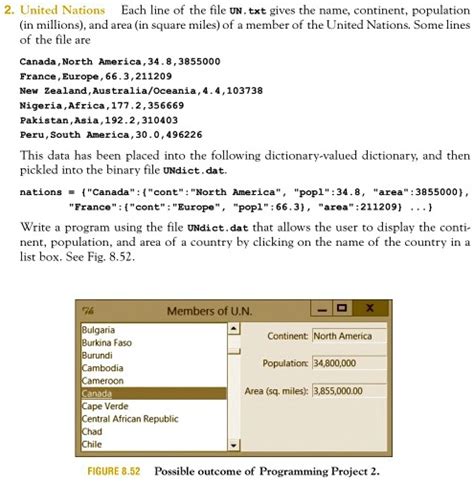 2. United Nations Each line of the file UN.txt gives the name, continent, population (in millions), and area (in square miles) of a member of the United Nations. Some lines of the file are

Canada,North America,34.8,3855000
France,Europe,66.3,211209
New Zealand,Australia/Oceania,4.4,103738
Nigeria,Africa,177.2,356669
Pakistan,Asia,192.2,310403
Peru,South America,30.0,496226

This data has been placed into the following dictionary-valued dictionary, and then pickled into the binary file UNdict.dat.

nations = {"Canada":{"cont":"North America", "popl":34.8, "area":3855000},
"France":{"cont":"Europe", "popl":66.3}, "area":211209} ...}

Write a program using the file UNdict.dat that allows the user to display the continent, population, and area of a country by clicking on the name of the country in a list box. See Fig. 8.52.

Members of U.N.

Bulgaria
Burkina Faso
Burundi
Cambodia
Cameroon
Canada
Cape Verde
Central African Republic
Chad
Chile

Continent: North America
Population: 34,800,000
Area (sq. miles): 3,855,000.00

FIGURE 8.52 Possible outcome of Programming Project 2.